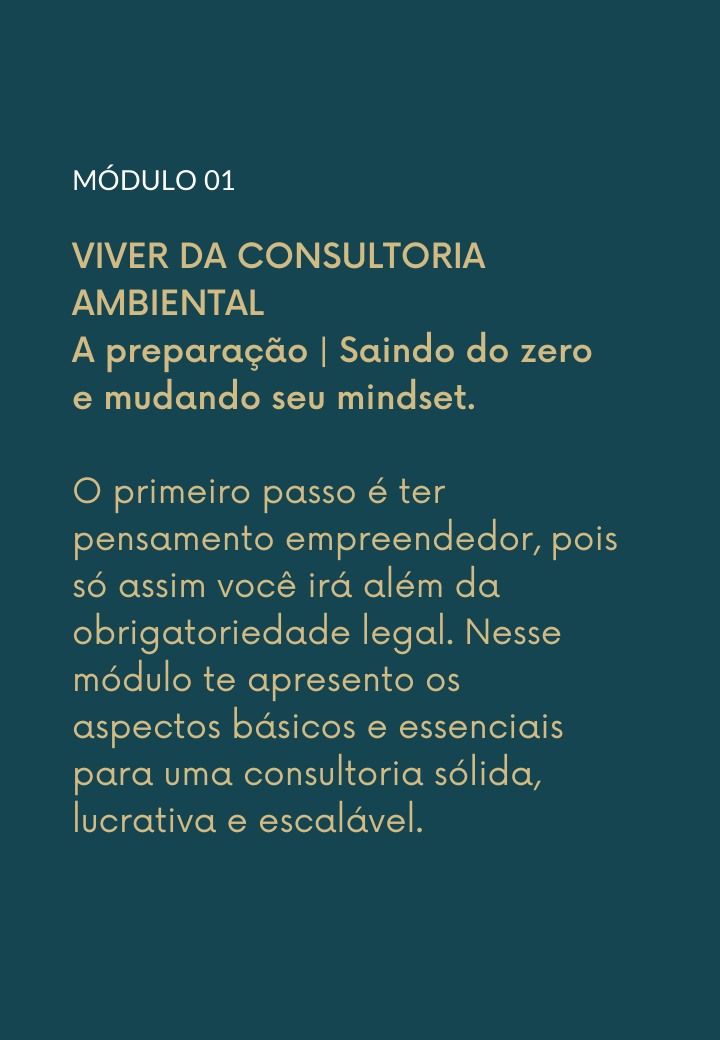 MÓDULO 01

VIVER DA CONSULTORIA AMBIENTAL
A preparação | Saindo do zero e mudando seu mindset.

O primeiro passo é ter pensamento empreendedor, pois só assim você irá além da obrigatoriedade legal. Nesse módulo te apresento os aspectos básicos e essenciais para uma consultoria sólida, lucrativa e escalável.